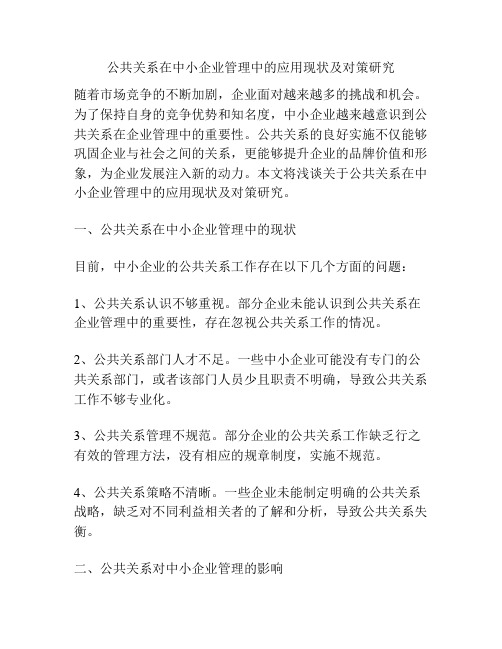 公共关系在中小企业管理中的应用现状及对策研究

随着市场竞争的不断加剧，企业面对越来越多的挑战和机会。为了保持自身的竞争优势和知名度，中小企业越来越意识到公共关系在企业管理中的重要性。公共关系的良好实施不仅能够巩固企业与社会之间的关系，更能够提升企业的品牌价值和形象，为企业发展注入新的动力。本文将浅谈关于公共关系在中小企业管理中的应用现状及对策研究。

一、公共关系在中小企业管理中的现状

目前，中小企业的公共关系工作存在以下几个方面的问题：

1、公共关系认识不够重视。部分企业未能认识到公共关系在企业管理中的重要性，存在忽视公共关系工作的情况。

2、公共关系部门人才不足。一些中小企业可能没有专门的公共关系部门，或者该部门人员少且职责不明确，导致公共关系工作不够专业化。

3、公共关系管理不规范。部分企业的公共关系工作缺乏行之有效的管理方法，没有相应的规章制度，实施不规范。

4、公共关系策略不清晰。一些企业未能制定明确的公共关系战略，缺乏对不同利益相关者的了解和分析，导致公共关系失衡。

二、公共关系对中小企业管理的影响